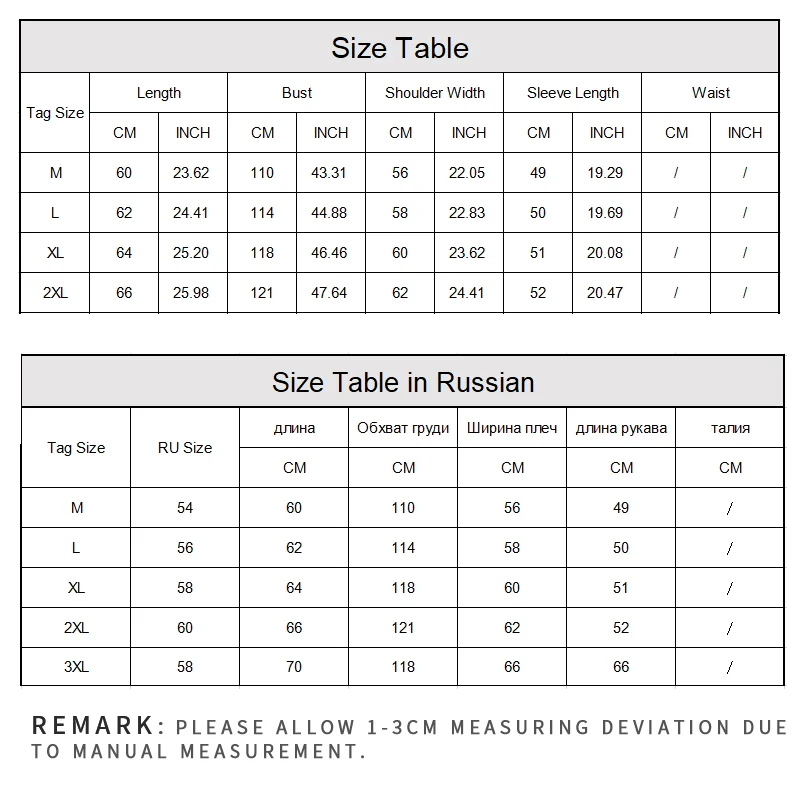 Size Table

| Tag Size | Length | | Bust | | Shoulder Width | | Sleeve Length | | Waist | |
|---|---|---|---|---|---|---|---|---|---|---|
| | CM | INCH | CM | INCH | CM | INCH | CM | INCH | CM | INCH |
| M | 60 | 23.62 | 110 | 43.31 | 56 | 22.05 | 49 | 19.29 | / | / |
| L | 62 | 24.41 | 114 | 44.88 | 58 | 22.83 | 50 | 19.69 | / | / |
| XL | 64 | 25.20 | 118 | 46.46 | 60 | 23.62 | 51 | 20.08 | / | / |
| 2XL | 66 | 25.98 | 121 | 47.64 | 62 | 24.41 | 52 | 20.47 | / | / |

Size Table in Russian

| Tag Size | RU Size | длина | Обхват груди | Ширина плеч | длина рукава | талия |
|---|---|---|---|---|---|---|
| | | CM | CM | CM | CM | CM |
| M | 54 | 60 | 110 | 56 | 49 | / |
| L | 56 | 62 | 114 | 58 | 50 | / |
| XL | 58 | 64 | 118 | 60 | 51 | / |
| 2XL | 60 | 66 | 121 | 62 | 52 | / |
| 3XL | 58 | 70 | 118 | 66 | 66 | / |

REMARK: PLEASE ALLOW 1-3CM MEASURING DEVIATION DUE TO MANUAL MEASUREMENT.